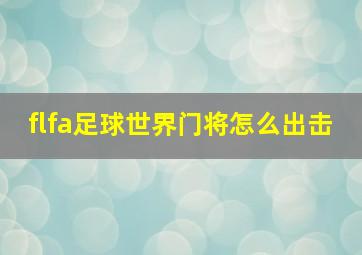 flfa足球世界门将怎么出击